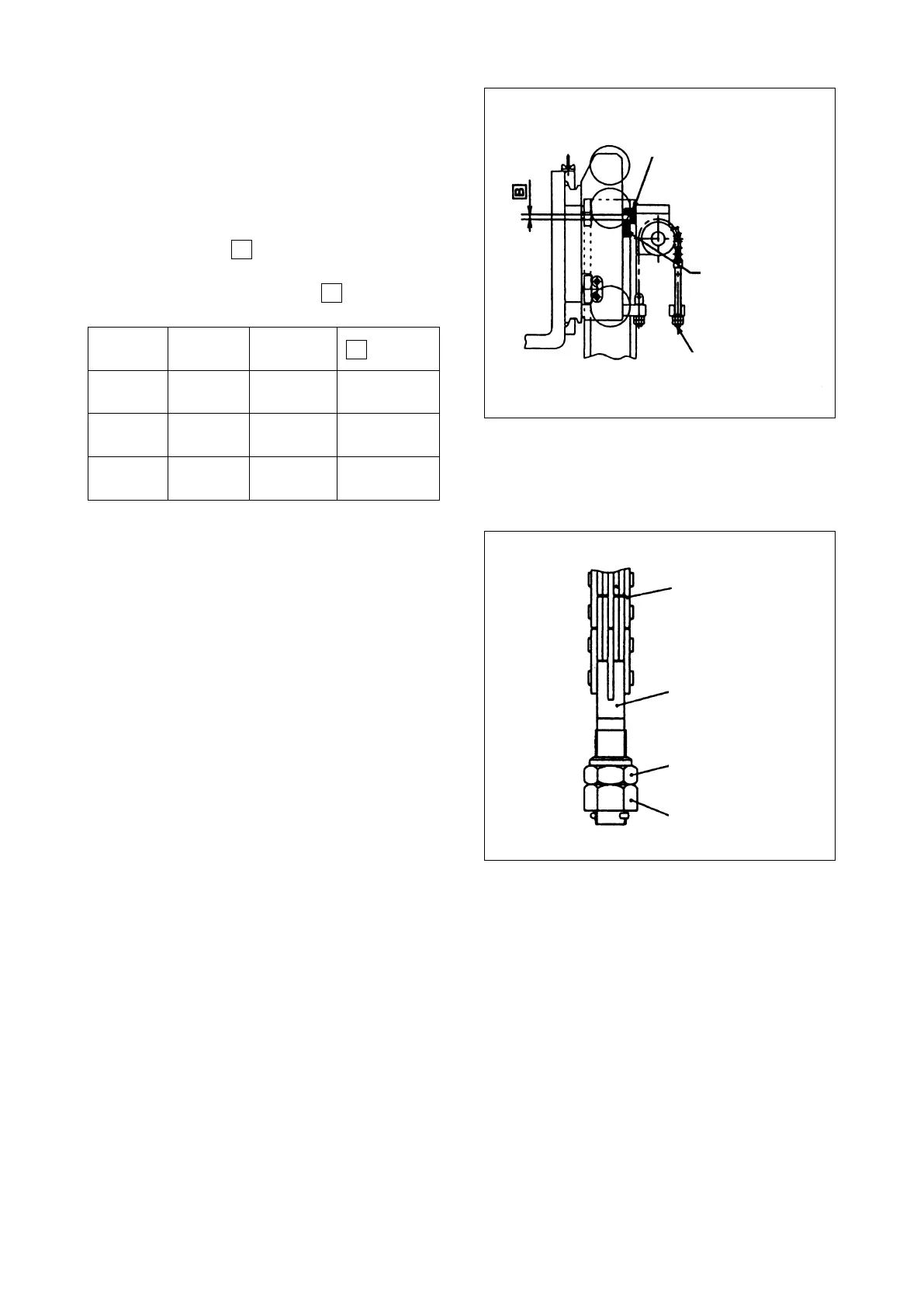 B